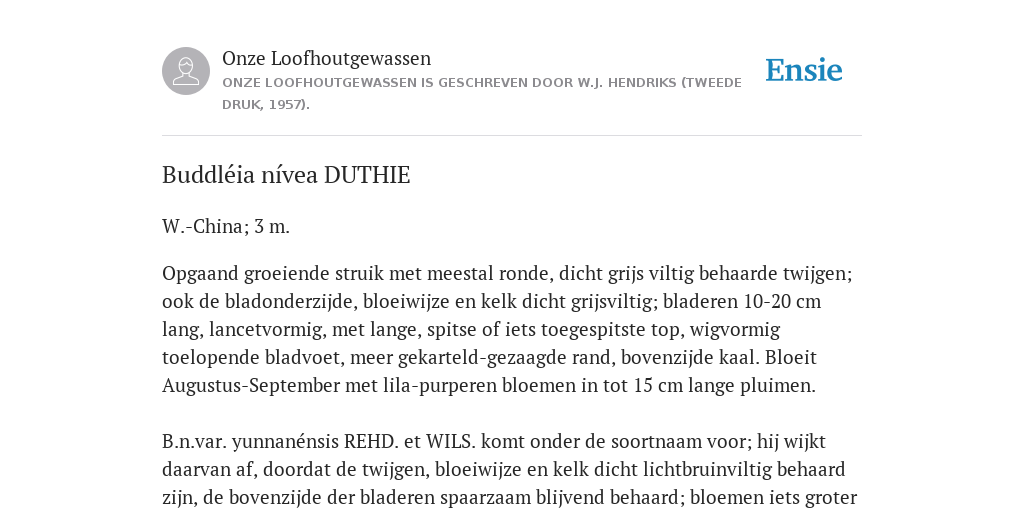 Onze Loofhoutgewassen
ONZE LOOFHOUTGEWASSEN IS GESCHREVEN DOOR W.J. HENDRIKS (TWEEDE DRUK, 1957).

Ensie

Buddléia nívea DUTHIE

W.-China; 3 m.

Opgaand groeiende struik met meestal ronde, dicht grijs viltig behaarde twijgen; ook de bladonderzijde, bloeiwijze en kelk dicht grijsviltig; bladeren 10-20 cm lang, lancetvormig, met lange, spitse of iets toegespitste top, wigvormig toelopende bladvoet, meer gekarteld-gezaagde rand, bovenzijde kaal. Bloeit Augustus-September met lila-purperen bloemen in tot 15 cm lange pluimen.

B.n.var. yunnanénsis REHD. et WILS. komt onder de soortnaam voor; hij wijkt daarvan af, doordat de twijgen, bloeiwijze en kelk dicht lichtbruinviltig behaard zijn, de bovenzijde der bladeren spaarzaam blijvend behaard; bloemen iets groter